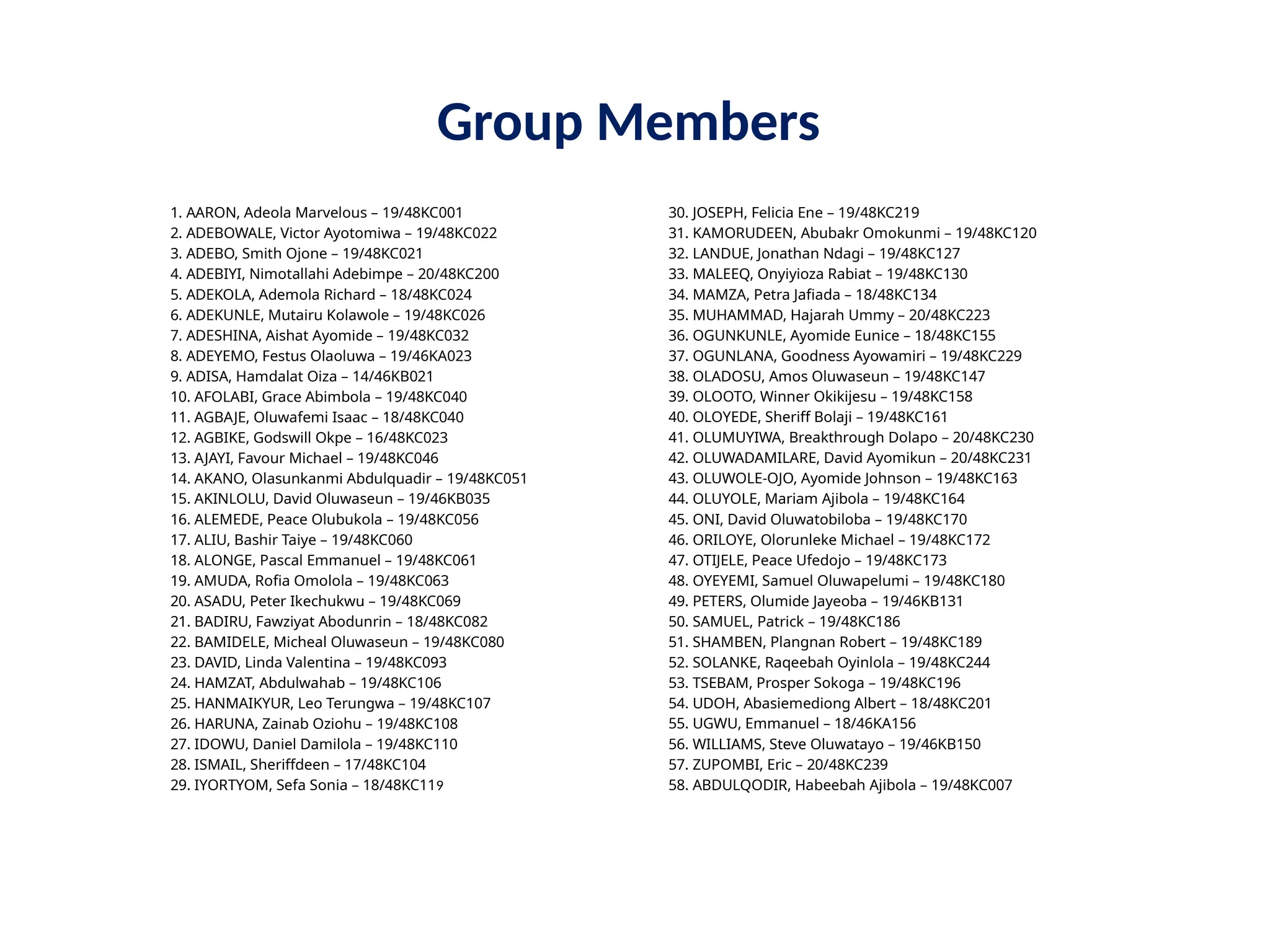 Group Members

1. AARON, Adeola Marvelous – 19/48KC001
2. ADEBOWALE, Victor Ayotomiwa – 19/48KC022
3. ADEBO, Smith Ojone – 19/48KC021
4. ADEBIYI, Nimotallahi Adebimpe – 20/48KC200
5. ADEKOLA, Ademola Richard – 18/48KC024
6. ADEKUNLE, Mutairu Kolawole – 19/48KC026
7. ADESHINA, Aishat Ayomide – 19/48KC032
8. ADEYEMO, Festus Olaoluwa – 19/46KA023
9. ADISA, Hamdalat Oiza – 14/46KB021
10. AFOLABI, Grace Abimbola – 19/48KC040
11. AGBAJE, Oluwafemi Isaac – 18/48KC040
12. AGBIKE, Godswill Okpe – 16/48KC023
13. AJAYI, Favour Michael – 19/48KC046
14. AKANO, Olasunkanmi Abdulquadir – 19/48KC051
15. AKINLOLU, David Oluwaseun – 19/46KB035
16. ALEMEDE, Peace Olubukola – 19/48KC056
17. ALIU, Bashir Taiye – 19/48KC060
18. ALONGE, Pascal Emmanuel – 19/48KC061
19. AMUDA, Rofia Omolola – 19/48KC063
20. ASADU, Peter Ikechukwu – 19/48KC069
21. BADIRU, Fawziyat Abodunrin – 18/48KC082
22. BAMIDELE, Micheal Oluwaseun – 19/48KC080
23. DAVID, Linda Valentina – 19/48KC093
24. HAMZAT, Abdulwahab – 19/48KC106
25. HANMAIKYUR, Leo Terungwa – 19/48KC107
26. HARUNA, Zainab Oziohu – 19/48KC108
27. IDOWU, Daniel Damilola – 19/48KC110
28. ISMAIL, Sheriffdeen – 17/48KC104
29. IYORTYOM, Sefa Sonia – 18/48KC119
30. JOSEPH, Felicia Ene – 19/48KC219
31. KAMORUDEEN, Abubakr Omokunmi – 19/48KC120
32. LANDUE, Jonathan Ndagi – 19/48KC127
33. MALEEQ, Onyiyioza Rabiat – 19/48KC130
34. MAMZA, Petra Jafiada – 18/48KC134
35. MUHAMMAD, Hajarah Ummy – 20/48KC223
36. OGUNKUNLE, Ayomide Eunice – 18/48KC155
37. OGUNLANA, Goodness Ayowamiri – 19/48KC229
38. OLADOSU, Amos Oluwaseun – 19/48KC147
39. OLOOTO, Winner Okikijesu – 19/48KC158
40. OLOYEDE, Sheriff Bolaji – 19/48KC161
41. OLUMUYIWA, Breakthrough Dolapo – 20/48KC230
42. OLUWADAMILARE, David Ayomikun – 20/48KC231
43. OLUWOLE-OJO, Ayomide Johnson – 19/48KC163
44. OLUYOLE, Mariam Ajibola – 19/48KC164
45. ONI, David Oluwatobiloba – 19/48KC170
46. ORILOYE, Olorunleke Michael – 19/48KC172
47. OTIJELE, Peace Ufedojo – 19/48KC173
48. OYEYEMI, Samuel Oluwapelumi – 19/48KC180
49. PETERS, Olumide Jayeoba – 19/46KB131
50. SAMUEL, Patrick – 19/48KC186
51. SHAMBEN, Plangnan Robert – 19/48KC189
52. SOLANKE, Raqeebah Oyinlola – 19/48KC244
53. TSEBAM, Prosper Sokoga – 19/48KC196
54. UDOH, Abasiemediong Albert – 18/48KC201
55. UGWU, Emmanuel – 18/46KA156
56. WILLIAMS, Steve Oluwatayo – 19/46KB150
57. ZUPOMBI, Eric – 20/48KC239
58. ABDULQODIR, Habeebah Ajibola – 19/48KC007